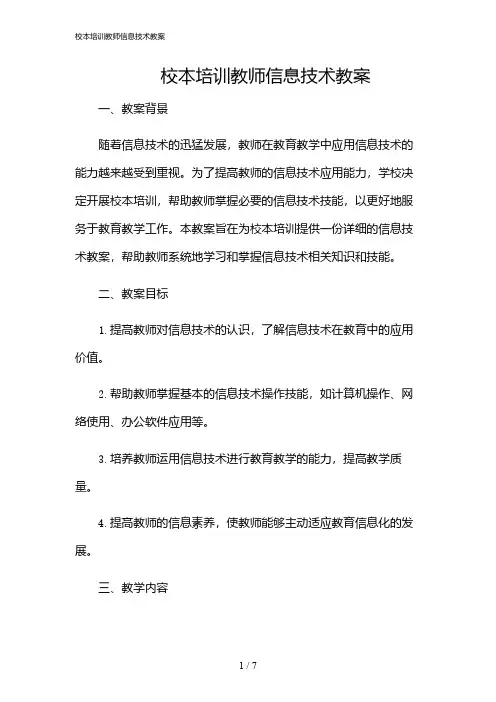 校本培训教师信息技术教案

校本培训教师信息技术教案

一、教案背景

随着信息技术的迅猛发展，教师在教育教学中应用信息技术的能力越来越受到重视。为了提高教师的信息技术应用能力，学校决定开展校本培训，帮助教师掌握必要的信息技术技能，以更好地服务于教育教学工作。本教案旨在为校本培训提供一份详细的信息技术教案，帮助教师系统地学习和掌握信息技术相关知识和技能。

二、教案目标

1. 提高教师对信息技术的认识，了解信息技术在教育中的应用价值。

2. 帮助教师掌握基本的信息技术操作技能，如计算机操作、网络使用、办公软件应用等。

3. 培养教师运用信息技术进行教育教学的能力，提高教学质量。

4. 提高教师的信息素养，使教师能够主动适应教育信息化的发展。

三、教学内容

1 / 7